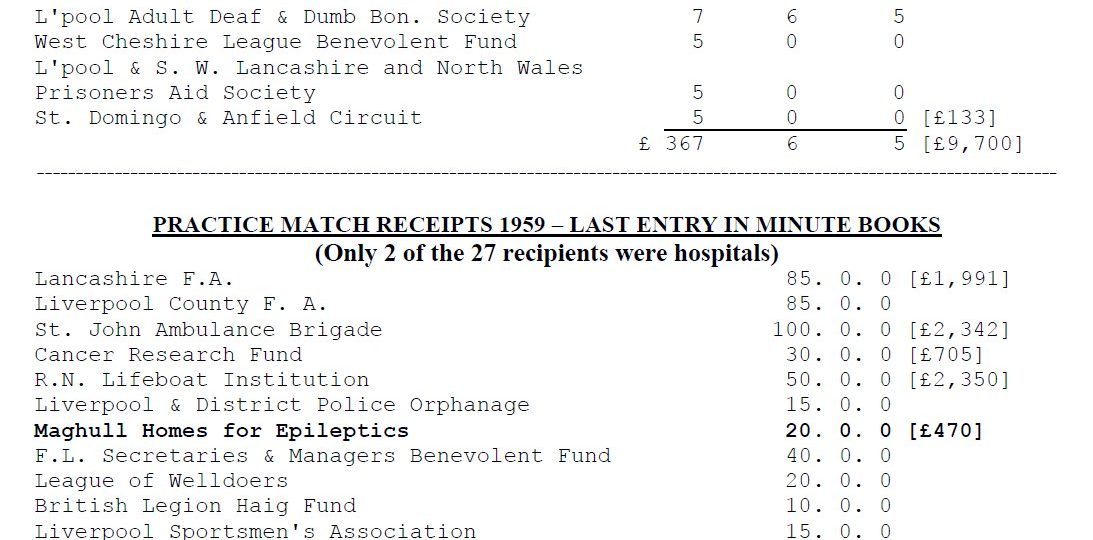 L'pool Adult Deaf & Dumb Bon. Society 7 6 5
West Cheshire League Benevolent Fund 5 0 0
L'pool & S. W. Lancashire and North Wales
Prisoners Aid Society 5 0 0
St. Domingo & Anfield Circuit 5 0 0 [£133]
£ 367 6 5 [£9,700]

PRACTICE MATCH RECEIPTS 1959 – LAST ENTRY IN MINUTE BOOKS
(Only 2 of the 27 recipients were hospitals)

Lancashire F.A. 85. 0. 0 [£1,991]
Liverpool County F. A. 85. 0. 0
St. John Ambulance Brigade 100. 0. 0 [£2,342]
Cancer Research Fund 30. 0. 0 [£705]
R.N. Lifeboat Institution 50. 0. 0 [£2,350]
Liverpool & District Police Orphanage 15. 0. 0
Maghull Homes for Epileptics 20. 0. 0 [£470]
F.L. Secretaries & Managers Benevolent Fund 40. 0. 0
League of Welldoers 20. 0. 0
British Legion Haig Fund 10. 0. 0
Liverpool Sportsmen's Association 15. 0. 0